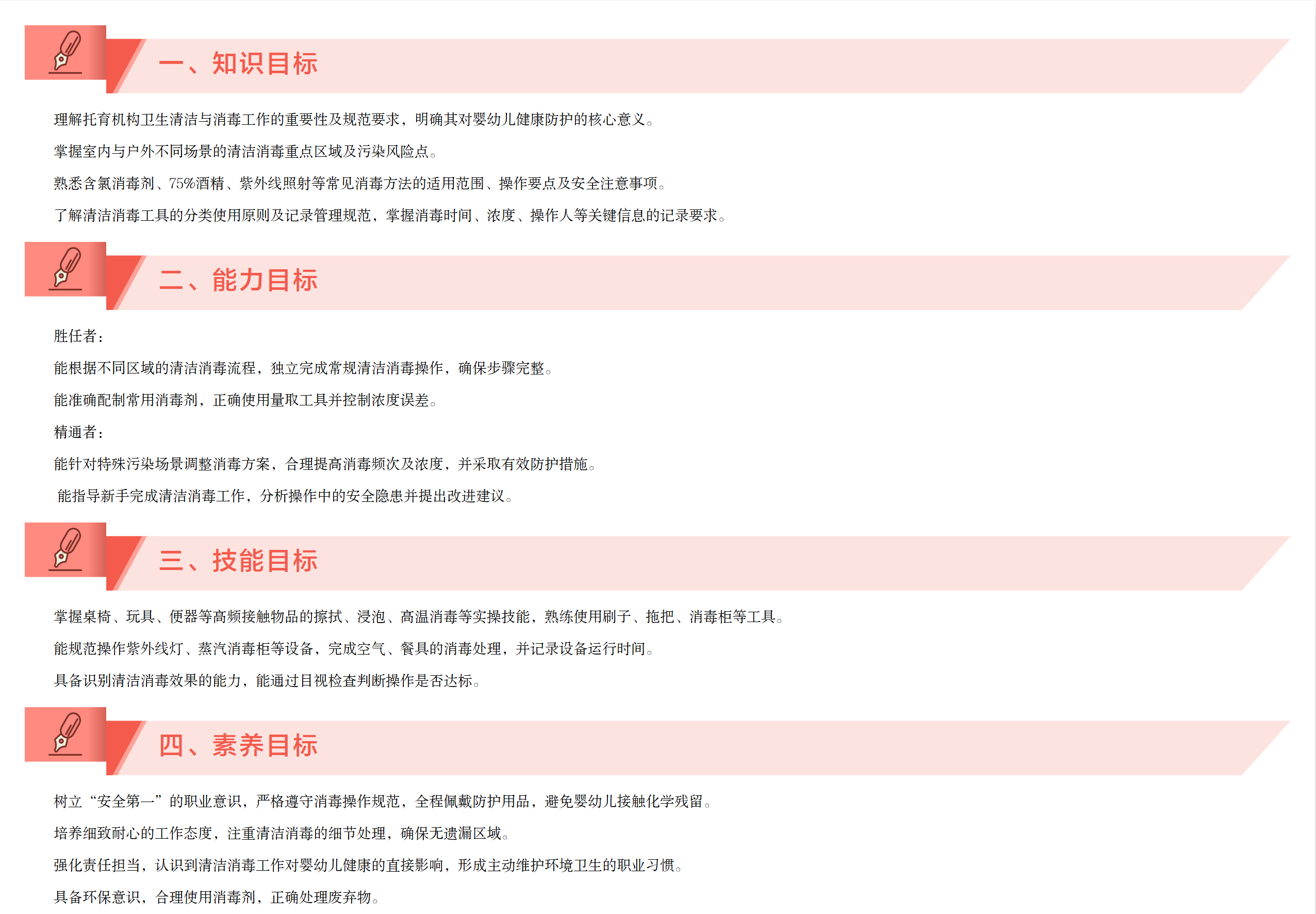 一、知识目标

理解托育机构卫生清洁与消毒工作的重要性及规范要求，明确其对婴幼儿健康防护的核心意义。

掌握室内与户外不同场景的清洁消毒重点区域及污染风险点。

熟悉含氯消毒剂、75%酒精、紫外线照射等常见消毒方法的适用范围、操作要点及安全注意事项。

了解清洁消毒工具的分类使用原则及记录管理规范，掌握消毒时间、浓度、操作人等关键信息的记录要求。

二、能力目标

胜任者：

能根据不同区域的清洁消毒流程，独立完成常规清洁消毒操作，确保步骤完整。

能准确配制常用消毒剂，正确使用量取工具并控制浓度误差。

精通者：

能针对特殊污染场景调整消毒方案，合理提高消毒频次及浓度，并采取有效防护措施。

能指导新手完成清洁消毒工作，分析操作中的安全隐患并提出改进建议。

三、技能目标

掌握桌椅、玩具、便器等高频接触物品的擦拭、浸泡、高温消毒等实操技能，熟练使用刷子、拖把、消毒柜等工具。

能规范操作紫外线灯、蒸汽消毒柜等设备，完成空气、餐具的消毒处理，并记录设备运行时间。

具备识别清洁消毒效果的能力，能通过目视检查判断操作是否达标。

四、素养目标

树立“安全第一”的职业意识，严格遵守消毒操作规范，全程佩戴防护用品，避免婴幼儿接触化学残留。

培养细致耐心的工作态度，注重清洁消毒的细节处理，确保无遗漏区域。

强化责任担当，认识到清洁消毒工作对婴幼儿健康的直接影响，形成主动维护环境卫生的职业习惯。

具备环保意识，合理使用消毒剂，正确处理废弃物。